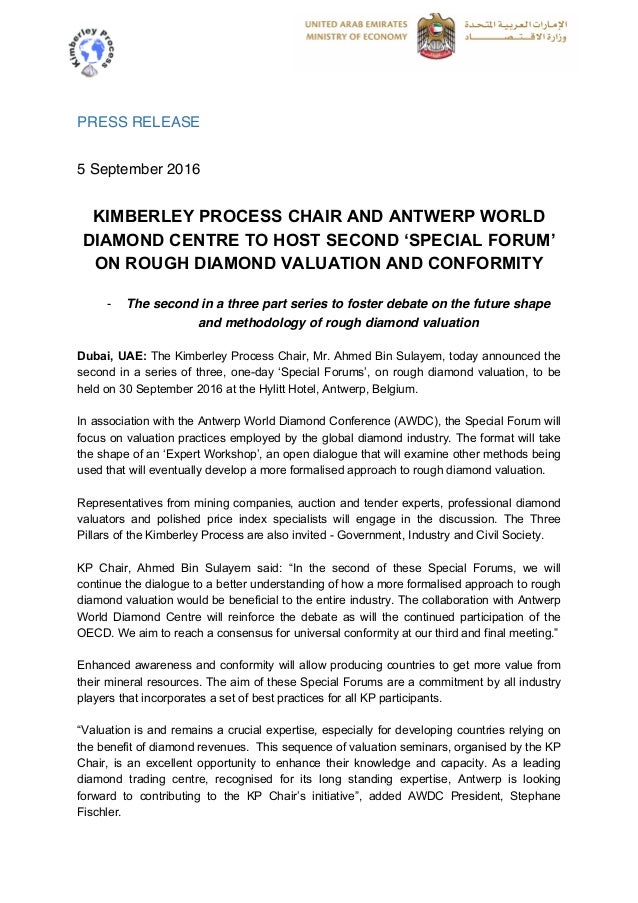 Kimberley Process

UNITED ARAB EMIRATES
MINISTRY OF ECONOMY

الإمارات العربية المتحدة
وزارة الاقتصاد

PRESS RELEASE

5 September 2016

KIMBERLEY PROCESS CHAIR AND ANTWERP WORLD DIAMOND CENTRE TO HOST SECOND ‘SPECIAL FORUM’ ON ROUGH DIAMOND VALUATION AND CONFORMITY

- The second in a three part series to foster debate on the future shape and methodology of rough diamond valuation

Dubai, UAE: The Kimberley Process Chair, Mr. Ahmed Bin Sulayem, today announced the second in a series of three, one-day ‘Special Forums’, on rough diamond valuation, to be held on 30 September 2016 at the Hylitt Hotel, Antwerp, Belgium.

In association with the Antwerp World Diamond Conference (AWDC), the Special Forum will focus on valuation practices employed by the global diamond industry. The format will take the shape of an ‘Expert Workshop’, an open dialogue that will examine other methods being used that will eventually develop a more formalised approach to rough diamond valuation.

Representatives from mining companies, auction and tender experts, professional diamond valuators and polished price index specialists will engage in the discussion. The Three Pillars of the Kimberley Process are also invited - Government, Industry and Civil Society.

KP Chair, Ahmed Bin Sulayem said: “In the second of these Special Forums, we will continue the dialogue to a better understanding of how a more formalised approach to rough diamond valuation would be beneficial to the entire industry. The collaboration with Antwerp World Diamond Centre will reinforce the debate as will the continued participation of the OECD. We aim to reach a consensus for universal conformity at our third and final meeting.”

Enhanced awareness and conformity will allow producing countries to get more value from their mineral resources. The aim of these Special Forums are a commitment by all industry players that incorporates a set of best practices for all KP participants.

“Valuation is and remains a crucial expertise, especially for developing countries relying on the benefit of diamond revenues. This sequence of valuation seminars, organised by the KP Chair, is an excellent opportunity to enhance their knowledge and capacity. As a leading diamond trading centre, recognised for its long standing expertise, Antwerp is looking forward to contributing to the KP Chair’s initiative”, added AWDC President, Stephane Fischler.